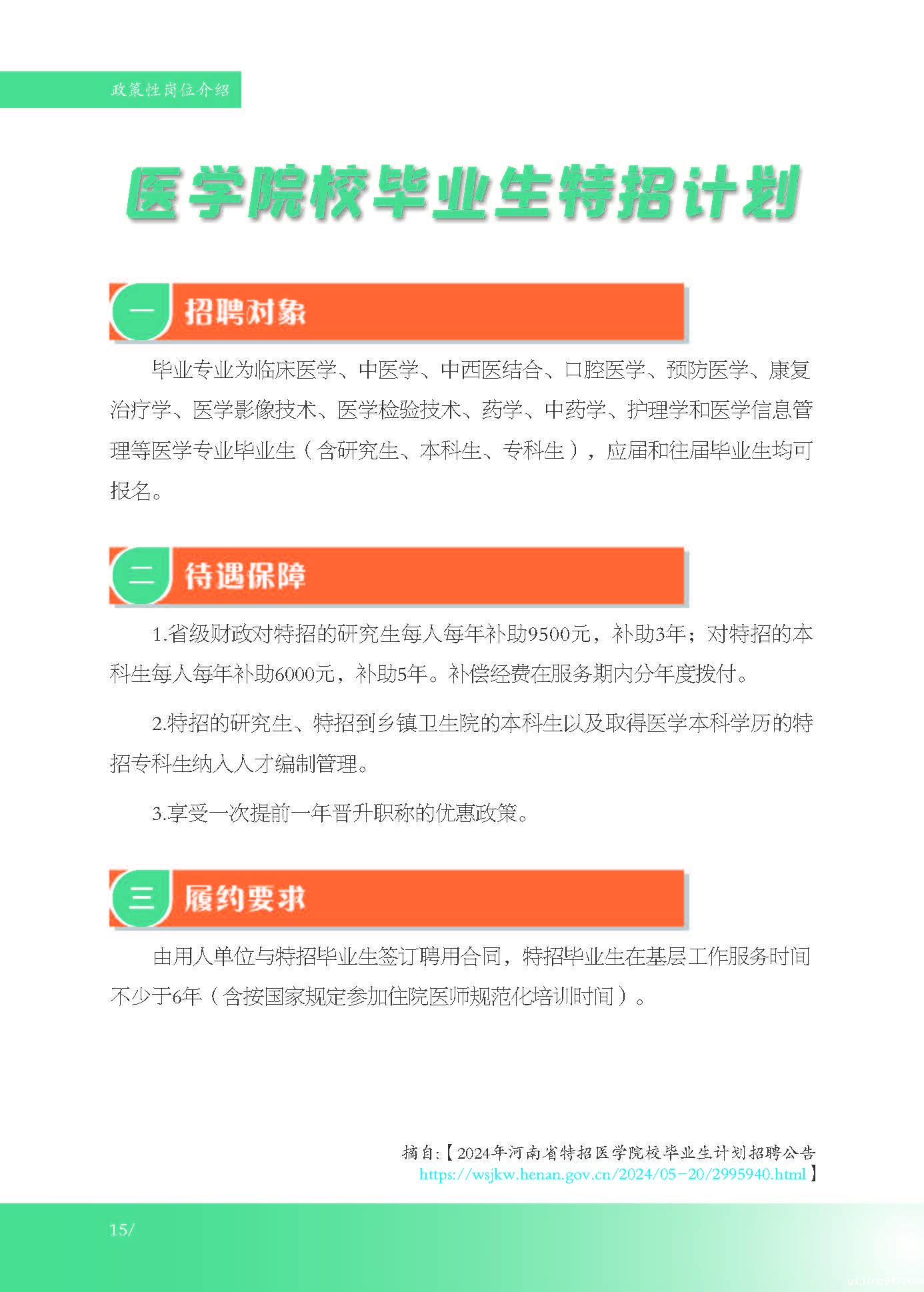 政策性岗位介绍

医学院校毕业生特招计划

一 招聘对象

毕业专业为临床医学、中医学、中西医结合、口腔医学、预防医学、康复治疗学、医学影像技术、医学检验技术、药学、中药学、护理学和医学信息管理等医学专业毕业生（含研究生、本科生、专科生），应届和往届毕业生均可报名。

二 待遇保障

1.省级财政对特招的研究生每人每年补助9500元，补助3年；对特招的本科生每人每年补助6000元，补助5年。补偿经费在服务期内分年度拨付。

2.特招的研究生、特招到乡镇卫生院的本科生以及取得医学本科学历的特招专科生纳入人才编制管理。

3.享受一次提前一年晋升职称的优惠政策。

三 履约要求

由用人单位与特招毕业生签订聘用合同，特招毕业生在基层工作服务时间不少于6年（含按国家规定参加住院医师规范化培训时间）。

摘自:【2024年河南省特招医学院校毕业生计划招聘公告 https://wsjkw.henan.gov.cn/2024/05-20/2995940.html】

15/